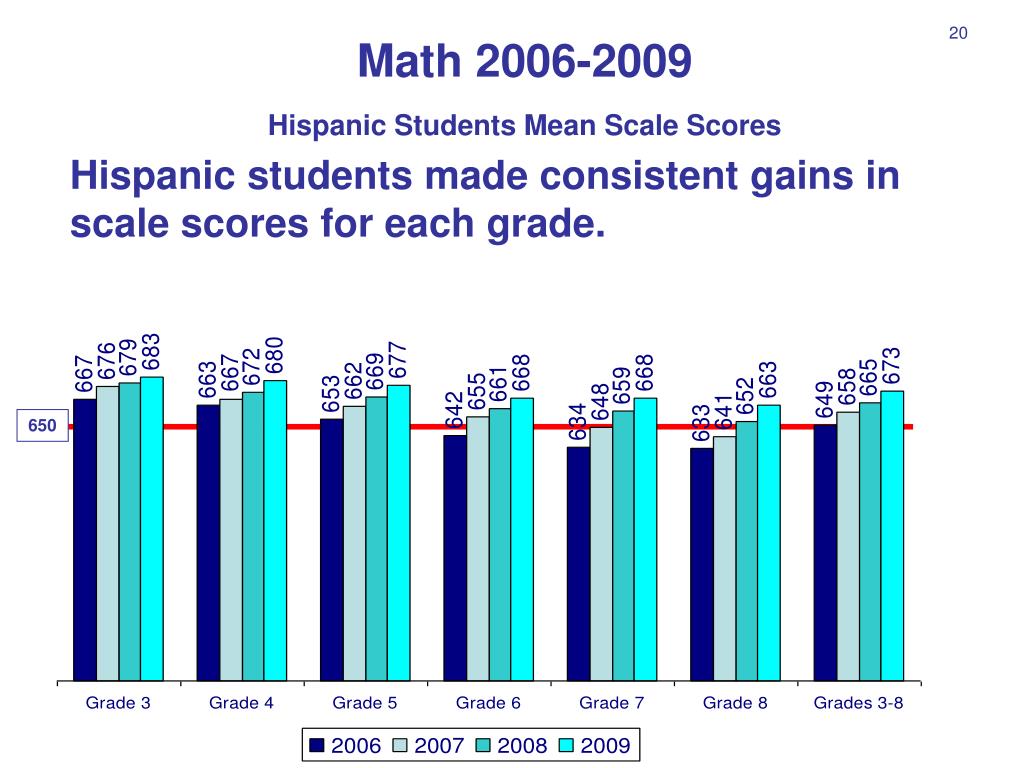 20

Math 2006-2009

Hispanic Students Mean Scale Scores

Hispanic students made consistent gains in scale scores for each grade.

650

667 676 679 683
663 667 672 680
653 662 669 677
642 655 661 668
634 648 659 668
633 641 652 663
649 658 665 673

Grade 3 Grade 4 Grade 5 Grade 6 Grade 7 Grade 8 Grades 3-8

2006 2007 2008 2009